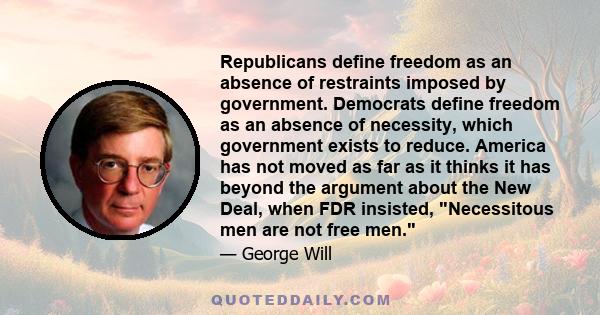 Republicans define freedom as an absence of restraints imposed by government. Democrats define freedom as an absence of necessity, which government exists to reduce. America has not moved as far as it thinks it has beyond the argument about the New Deal, when FDR insisted, "Necessitous men are not free men."

— George Will

QUOTEDDAILY.COM